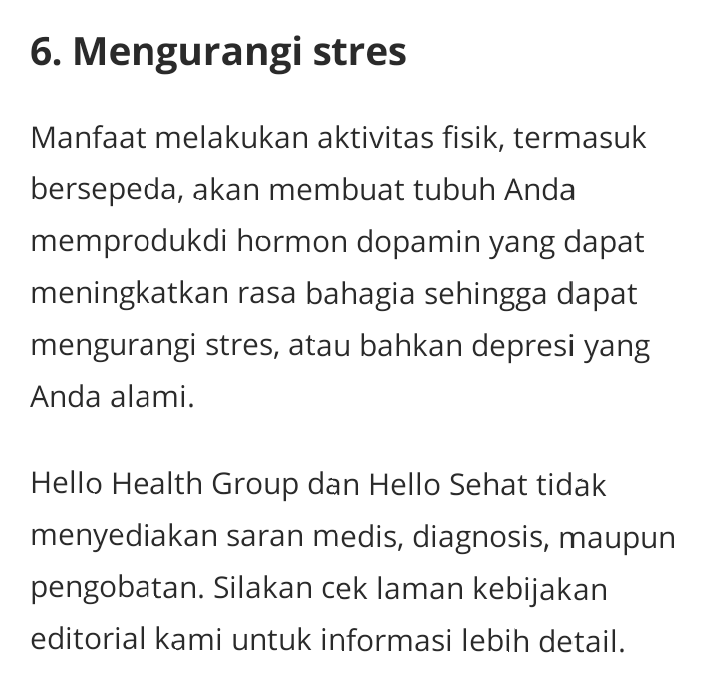 6. Mengurangi stres

Manfaat melakukan aktivitas fisik, termasuk bersepeda, akan membuat tubuh Anda memprodukdi hormon dopamin yang dapat meningkatkan rasa bahagia sehingga dapat mengurangi stres, atau bahkan depresi yang Anda alami.

Hello Health Group dan Hello Sehat tidak menyediakan saran medis, diagnosis, maupun pengobatan. Silakan cek laman kebijakan editorial kami untuk informasi lebih detail.